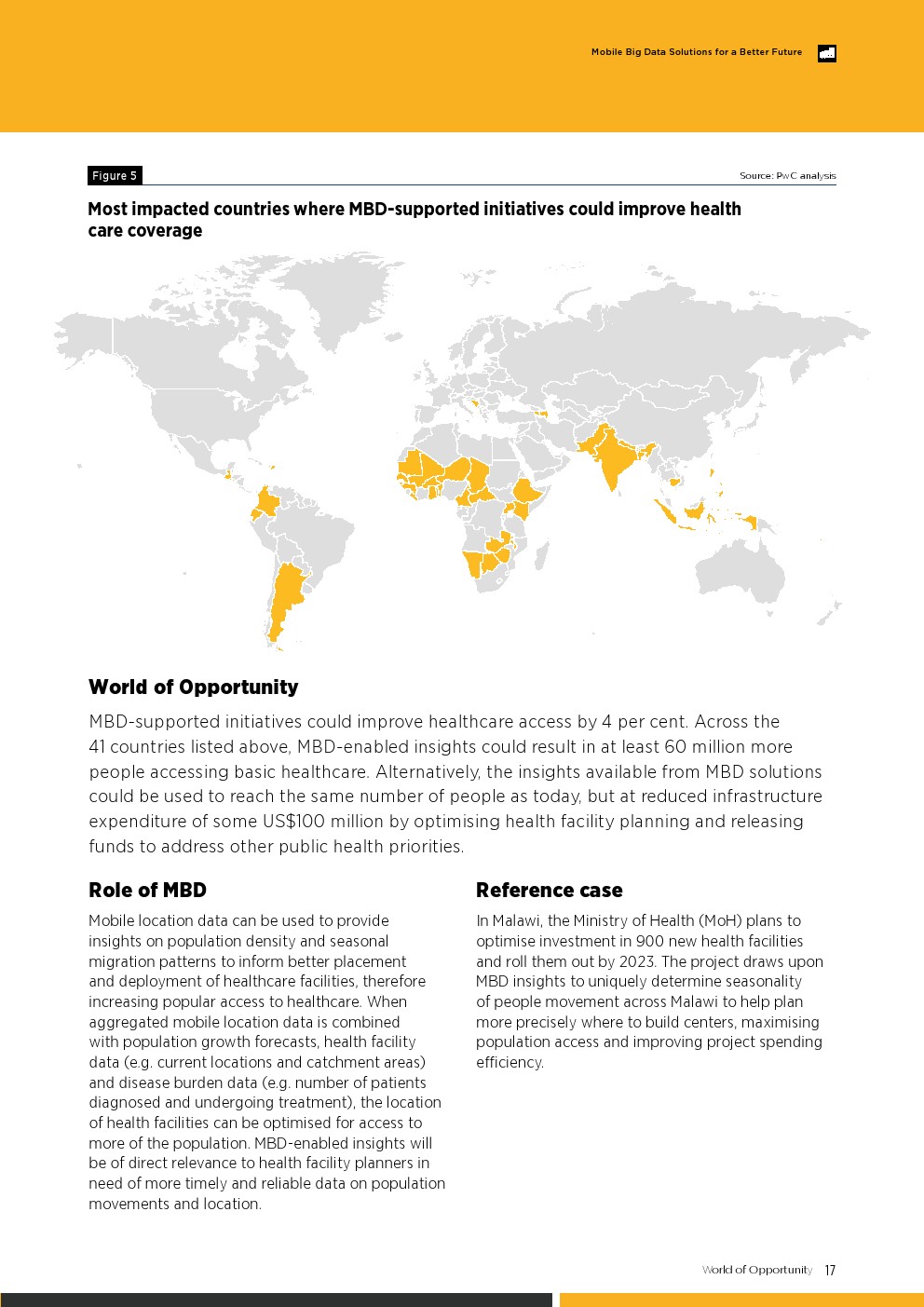 Mobile Big Data Solutions for a Better Future

Figure 5

Source: PwC analysis

Most impacted countries where MBD-supported initiatives could improve health care coverage

World of Opportunity

MBD-supported initiatives could improve healthcare access by 4 per cent. Across the 41 countries listed above, MBD-enabled insights could result in at least 60 million more people accessing basic healthcare. Alternatively, the insights available from MBD solutions could be used to reach the same number of people as today, but at reduced infrastructure expenditure of some US$100 million by optimising health facility planning and releasing funds to address other public health priorities.

Role of MBD

Mobile location data can be used to provide insights on population density and seasonal migration patterns to inform better placement and deployment of healthcare facilities, therefore increasing popular access to healthcare. When aggregated mobile location data is combined with population growth forecasts, health facility data (e.g. current locations and catchment areas) and disease burden data (e.g. number of patients diagnosed and undergoing treatment), the location of health facilities can be optimised for access to more of the population. MBD-enabled insights will be of direct relevance to health facility planners in need of more timely and reliable data on population movements and location.

Reference case

In Malawi, the Ministry of Health (MoH) plans to optimise investment in 900 new health facilities and roll them out by 2023. The project draws upon MBD insights to uniquely determine seasonality of people movement across Malawi to help plan more precisely where to build centers, maximising population access and improving project spending efficiency.

World of Opportunity 17